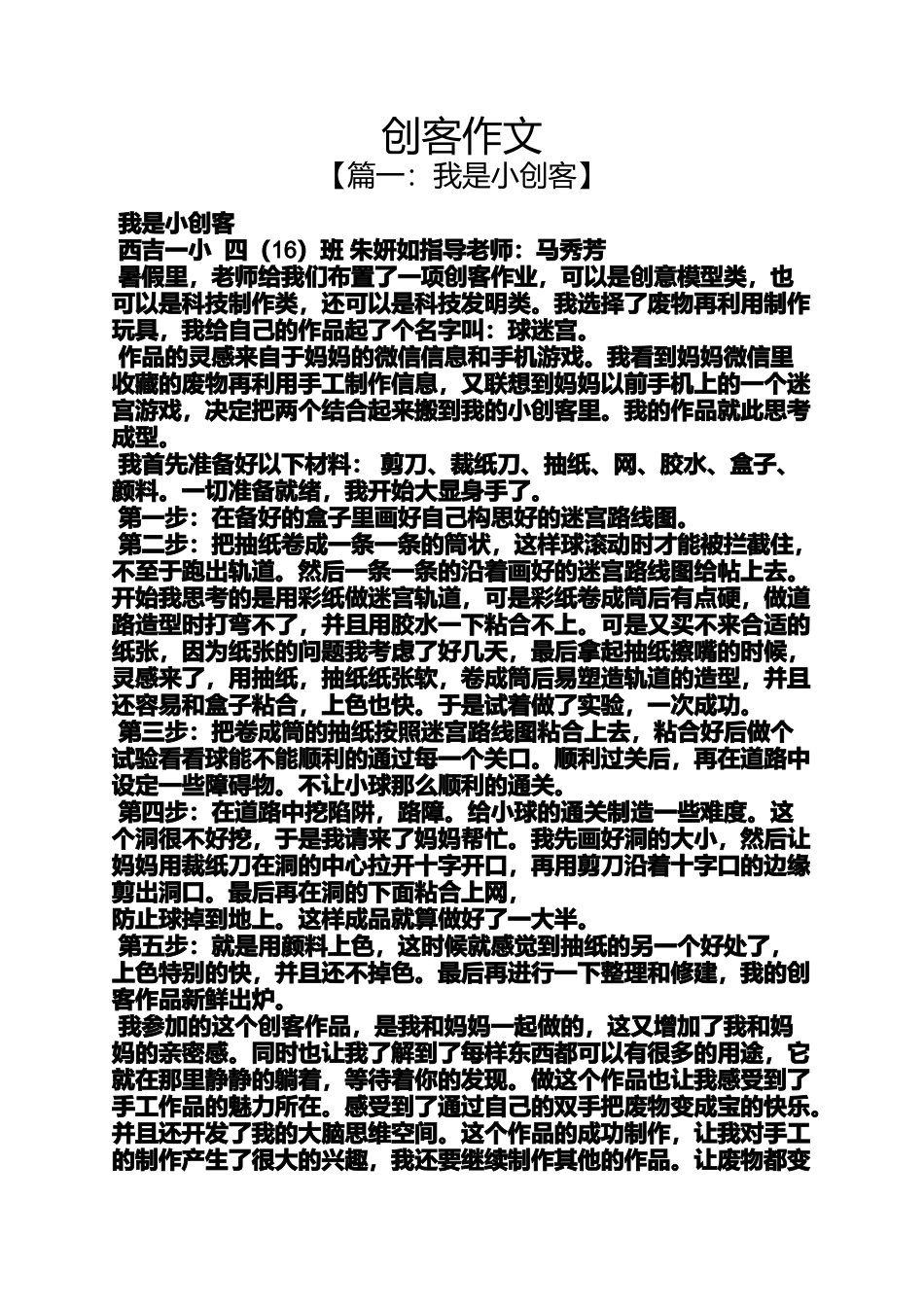 创客作文

【篇一：我是小创客】

我是小创客

西吉一小 四（16）班 朱妍如指导老师：马秀芳

暑假里，老师给我们布置了一项创客作业，可以是创意模型类，也可以是科技制作类，还可以是科技发明类。我选择了废物再利用制作玩具，我给自己的作品起了个名字叫：球迷宫。

作品的灵感来自于妈妈的微信信息和手机游戏。我看到妈妈微信里收藏的废物再利用手工制作信息，又联想到妈妈以前手机上的一个迷宫游戏，决定把两个结合起来搬到我的小创客里。我的作品就此思考成型。

我首先准备好以下材料： 剪刀、裁纸刀、抽纸、网、胶水、盒子、颜料。一切准备就绪，我开始大显身手了。

第一步：在备好的盒子里画好自己构思好的迷宫路线图。

第二步：把抽纸卷成一条一条的筒状，这样球滚动时才能被拦截住，不至于跑出轨道。然后一条一条的沿着画好的迷宫路线图给帖上去。开始我思考的是用彩纸做迷宫轨道，可是彩纸卷成筒后有点硬，做道路造型时打弯不了，并且用胶水一下粘合不上。可是又买不来合适的纸张，因为纸张的问题我考虑了好几天，最后拿起抽纸擦嘴的时候，灵感来了，用抽纸，抽纸纸张软，卷成筒后易塑造轨道的造型，并且还容易和盒子粘合，上色也快。于是试着做了实验，一次成功。

第三步：把卷成筒的抽纸按照迷宫路线图粘合上去，粘合好后做个试验看看球能不能顺利的通过每一个关口。顺利过关后，再在道路中设定一些障碍物。不让小球那么顺利的通关。

第四步：在道路中挖陷阱，路障。给小球的通关制造一些难度。这个洞很不好挖，于是我请来了妈妈帮忙。我先画好洞的大小，然后让妈妈用裁纸刀在洞的中心拉开十字开口，再用剪刀沿着十字口的边缘剪出洞口。最后再在洞的下面粘合上网，
防止球掉到地上。这样成品就算做好了一大半。

第五步：就是用颜料上色，这时候就感觉到抽纸的另一个好处了，上色特别的快，并且还不掉色。最后再进行一下整理和修建，我的创客作品新鲜出炉。

我参加的这个创客作品，是我和妈妈一起做的，这又增加了我和妈妈的亲密感。同时也让我了解到了每样东西都可以有很多的用途，它就在那里静静的躺着，等待着你的发现。做这个作品也让我感受到了手工作品的魅力所在。感受到了通过自己的双手把废物变成宝的快乐。并且还开发了我的大脑思维空间。这个作品的成功制作，让我对手工的制作产生了很大的兴趣，我还要继续制作其他的作品。让废物都变